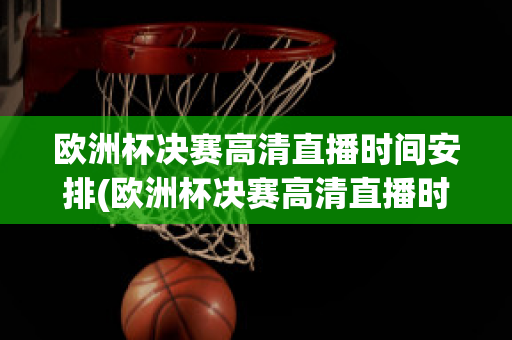 欧洲杯决赛高清直播时间安排(欧洲杯决赛高清直播时